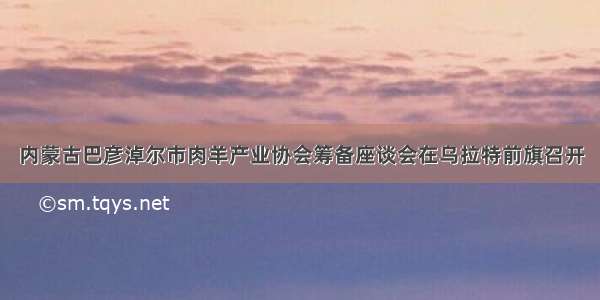 内蒙古巴彦淖尔市肉羊产业协会筹备座谈会在乌拉特前旗召开

©sm.tqys.net